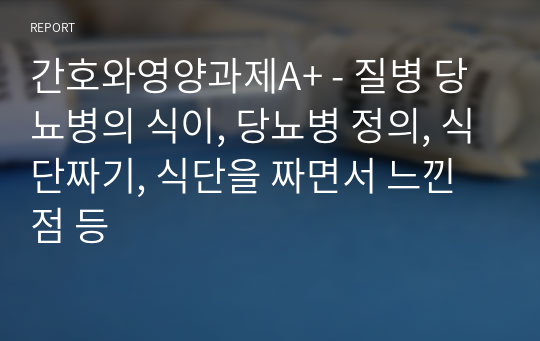 REPORT

간호와영양과제A+ - 질병 당뇨병의 식이, 당뇨병 정의, 식단짜기, 식단을 짜면서 느낀 점 등